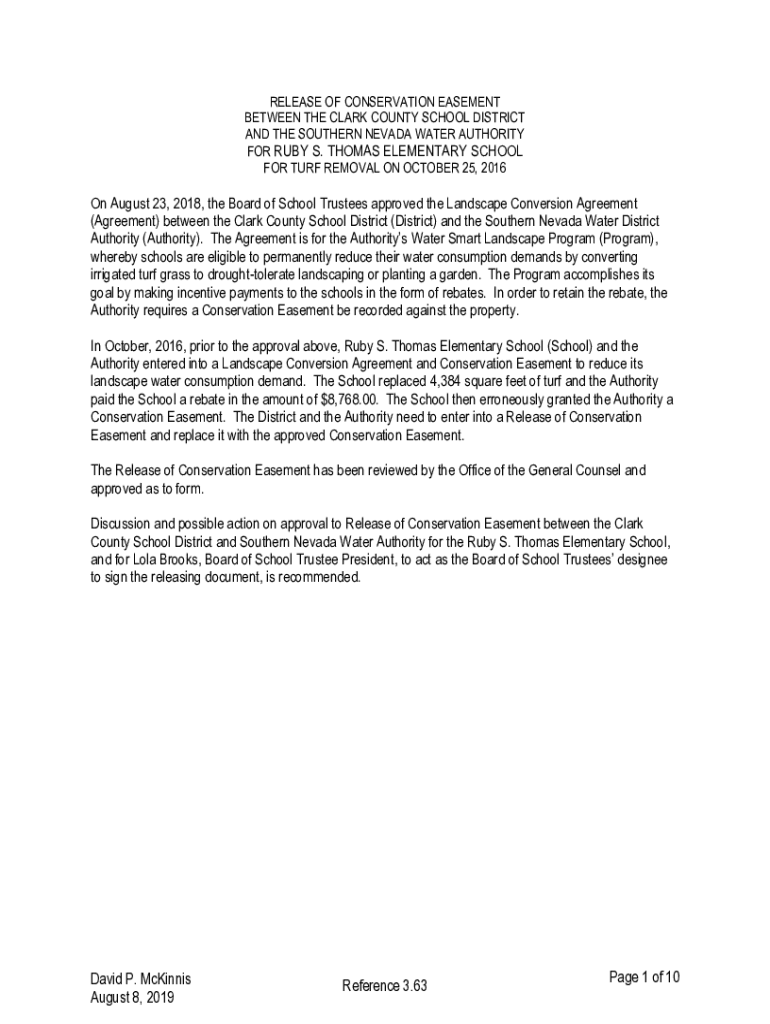 RELEASE OF CONSERVATION EASEMENT
BETWEEN THE CLARK COUNTY SCHOOL DISTRICT
AND THE SOUTHERN NEVADA WATER AUTHORITY
FOR RUBY S. THOMAS ELEMENTARY SCHOOL
FOR TURF REMOVAL ON OCTOBER 25, 2016

On August 23, 2018, the Board of School Trustees approved the Landscape Conversion Agreement (Agreement) between the Clark County School District (District) and the Southern Nevada Water District Authority (Authority). The Agreement is for the Authority's Water Smart Landscape Program (Program), whereby schools are eligible to permanently reduce their water consumption demands by converting irrigated turf grass to drought-tolerate landscaping or planting a garden. The Program accomplishes its goal by making incentive payments to the schools in the form of rebates. In order to retain the rebate, the Authority requires a Conservation Easement be recorded against the property.

In October, 2016, prior to the approval above, Ruby S. Thomas Elementary School (School) and the Authority entered into a Landscape Conversion Agreement and Conservation Easement to reduce its landscape water consumption demand. The School replaced 4,384 square feet of turf and the Authority paid the School a rebate in the amount of $8,768.00. The School then erroneously granted the Authority a Conservation Easement. The District and the Authority need to enter into a Release of Conservation Easement and replace it with the approved Conservation Easement.

The Release of Conservation Easement has been reviewed by the Office of the General Counsel and approved as to form.

Discussion and possible action on approval to Release of Conservation Easement between the Clark County School District and Southern Nevada Water Authority for the Ruby S. Thomas Elementary School, and for Lola Brooks, Board of School Trustee President, to act as the Board of School Trustees' designee to sign the releasing document, is recommended.

David P. McKinnis
August 8, 2019

Reference 3.63

Page 1 of 10